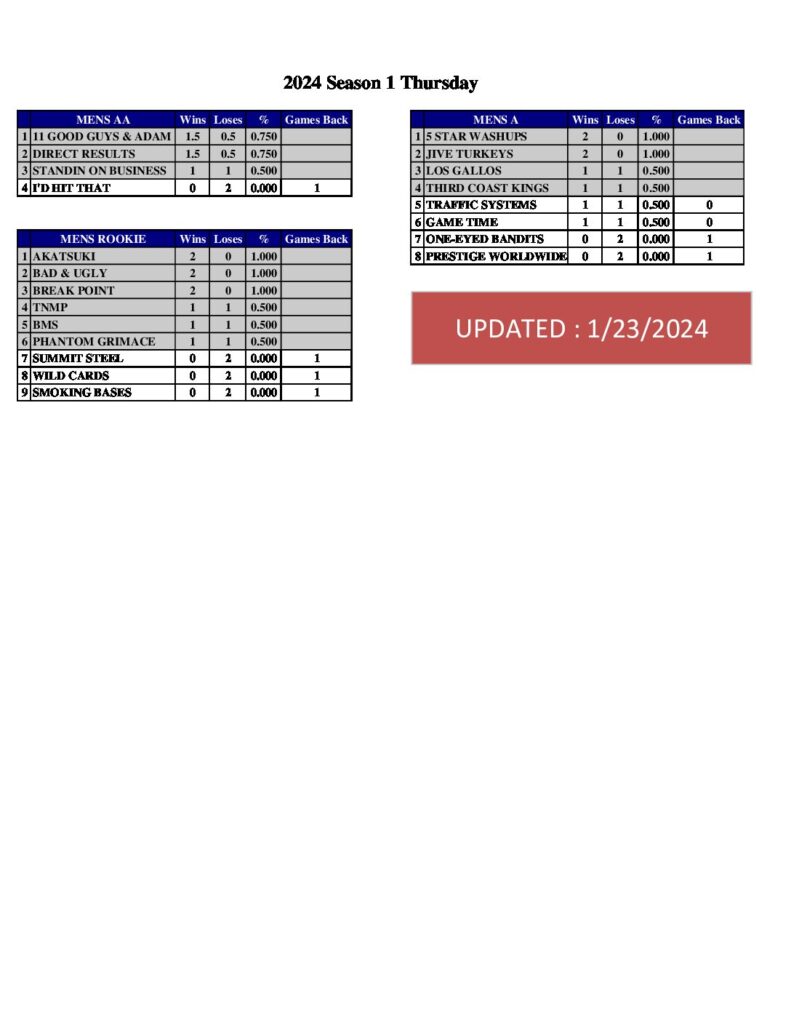 2024 Season 1 Thursday

| | MENS AA | Wins | Loses | % | Games Back |
|---|---|---|---|---|---|
| 1 | 11 GOOD GUYS & ADAM | 1.5 | 0.5 | 0.750 | |
| 2 | DIRECT RESULTS | 1.5 | 0.5 | 0.750 | |
| 3 | STANDIN ON BUSINESS | 1 | 1 | 0.500 | |
| 4 | I'D HIT THAT | 0 | 2 | 0.000 | 1 |

| | MENS ROOKIE | Wins | Loses | % | Games Back |
|---|---|---|---|---|---|
| 1 | AKATSUKI | 2 | 0 | 1.000 | |
| 2 | BAD & UGLY | 2 | 0 | 1.000 | |
| 3 | BREAK POINT | 2 | 0 | 1.000 | |
| 4 | TNMP | 1 | 1 | 0.500 | |
| 5 | BMS | 1 | 1 | 0.500 | |
| 6 | PHANTOM GRIMACE | 1 | 1 | 0.500 | |
| 7 | SUMMIT STEEL | 0 | 2 | 0.000 | 1 |
| 8 | WILD CARDS | 0 | 2 | 0.000 | 1 |
| 9 | SMOKING BASES | 0 | 2 | 0.000 | 1 |

| | MENS A | Wins | Loses | % | Games Back |
|---|---|---|---|---|---|
| 1 | 5 STAR WASHUPS | 2 | 0 | 1.000 | |
| 2 | JIVE TURKEYS | 2 | 0 | 1.000 | |
| 3 | LOS GALLOS | 1 | 1 | 0.500 | |
| 4 | THIRD COAST KINGS | 1 | 1 | 0.500 | |
| 5 | TRAFFIC SYSTEMS | 1 | 1 | 0.500 | 0 |
| 6 | GAME TIME | 1 | 1 | 0.500 | 0 |
| 7 | ONE-EYED BANDITS | 0 | 2 | 0.000 | 1 |
| 8 | PRESTIGE WORLDWIDE | 0 | 2 | 0.000 | 1 |

UPDATED : 1/23/2024